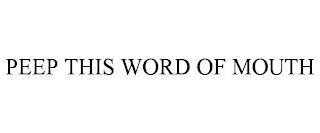 PEEP THIS WORD OF MOUTH